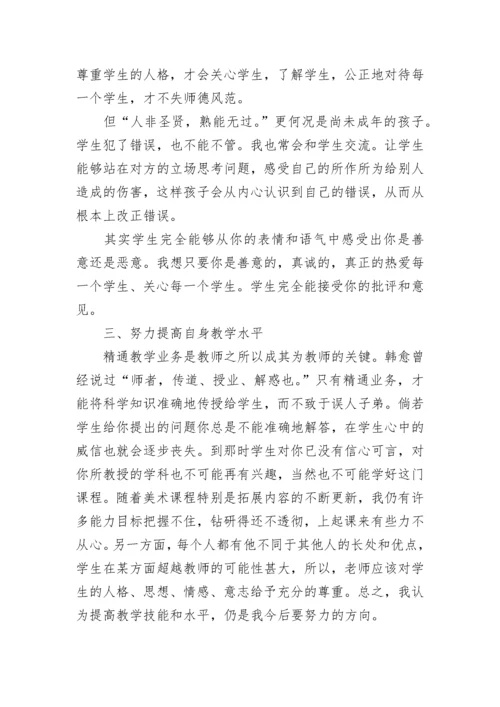 尊重学生的人格，才会关心学生，了解学生，公正地对待每一个学生，才不失师德风范。

但“人非圣贤，熟能无过。”更何况是尚未成年的孩子。学生犯了错误，也不能不管。我也常会和学生交流。让学生能够站在对方的立场思考问题，感受自己的所作所为给别人造成的伤害，这样孩子会从内心认识到自己的错误，从而从根本上改正错误。

其实学生完全能够从你的表情和语气中感受出你是善意还是恶意。我想只要你是善意的，真诚的，真正的热爱每一个学生、关心每一个学生。学生完全能接受你的批评和意见。

三、努力提高自身教学水平

精通教学业务是教师之所以成其为教师的关键。韩愈曾经说过“师者，传道、授业、解惑也。”只有精通业务，才能将科学知识准确地传授给学生，而不致于误人子弟。倘若学生给你提出的问题你总是不能准确地解答，在学生心中的威信也就会逐步丧失。到那时学生对你已没有信心可言，对你所教授的学科也不可能再有兴趣，当然也不可能学好这门课程。随着美术课程特别是拓展内容的不断更新，我仍有许多能力目标把握不住，钻研得还不透彻，上起课来有些力不从心。另一方面，每个人都有他不同于其他人的长处和优点，学生在某方面超越教师的可能性甚大，所以，老师应该对学生的人格、思想、情感、意志给予充分的尊重。总之，我认为提高教学技能和水平，仍是我今后要努力的方向。